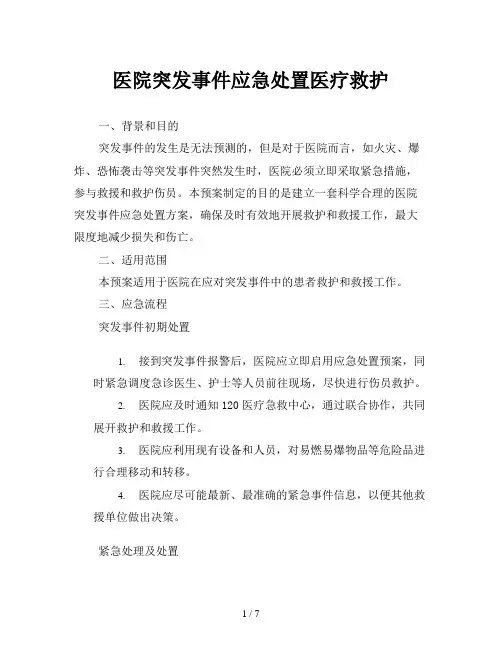 医院突发事件应急处置医疗救护

一、背景和目的

突发事件的发生是无法预测的，但是对于医院而言，如火灾、爆炸、恐怖袭击等突发事件突然发生时，医院必须立即采取紧急措施，参与救援和救护伤员。本预案制定的目的是建立一套科学合理的医院突发事件应急处置方案，确保及时有效地开展救护和救援工作，最大限度地减少损失和伤亡。

二、适用范围

本预案适用于医院在应对突发事件中的患者救护和救援工作。

三、应急流程

突发事件初期处置

1. 接到突发事件报警后，医院应立即启用应急处置预案，同时紧急调度急诊医生、护士等人员前往现场，尽快进行伤员救护。

2. 医院应及时通知 120 医疗急救中心，通过联合协作，共同展开救护和救援工作。

3. 医院应利用现有设备和人员，对易燃易爆物品等危险品进行合理移动和转移。

4. 医院应尽可能最新、最准确的紧急事件信息，以便其他救援单位做出决策。

紧急处理及处置

1 / 7